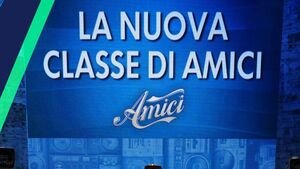 LA NUOVA CLASSE DI AMICI

Amici